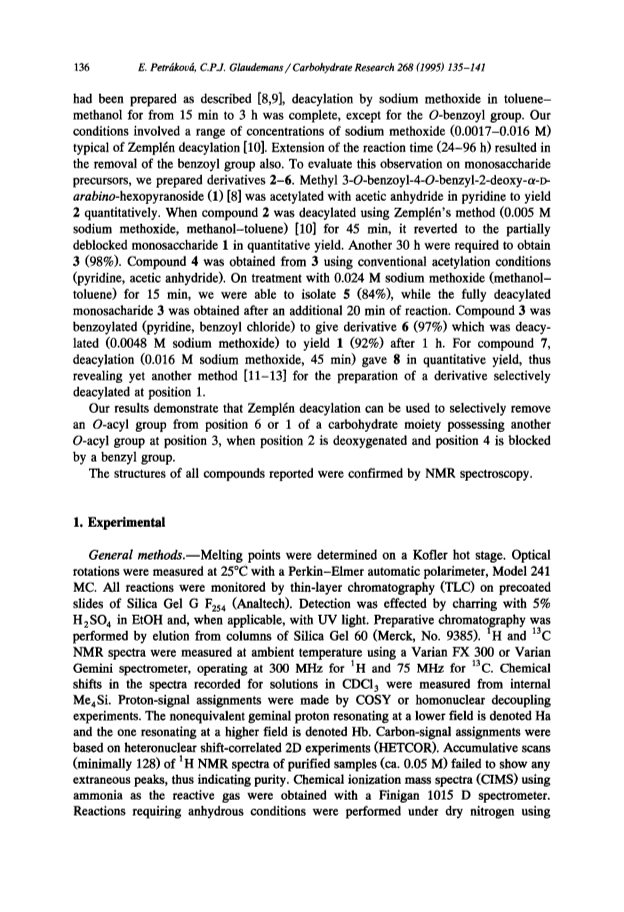 136 E. Petráková, C.P.J. Glaudemans / Carbohydrate Research 268 (1995) 135–141

had been prepared as described [8,9], deacylation by sodium methoxide in toluene–methanol for from 15 min to 3 h was complete, except for the O-benzoyl group. Our conditions involved a range of concentrations of sodium methoxide (0.0017–0.016 M) typical of Zemplén deacylation [10]. Extension of the reaction time (24–96 h) resulted in the removal of the benzoyl group also. To evaluate this observation on monosaccharide precursors, we prepared derivatives 2–6. Methyl 3-O-benzoyl-4-O-benzyl-2-deoxy-α-D-arabino-hexopyranoside (1) [8] was acetylated with acetic anhydride in pyridine to yield 2 quantitatively. When compound 2 was deacylated using Zemplén's method (0.005 M sodium methoxide, methanol–toluene) [10] for 45 min, it reverted to the partially deblocked monosaccharide 1 in quantitative yield. Another 30 h were required to obtain 3 (98%). Compound 4 was obtained from 3 using conventional acetylation conditions (pyridine, acetic anhydride). On treatment with 0.024 M sodium methoxide (methanol–toluene) for 15 min, we were able to isolate 5 (84%), while the fully deacylated monosacharide 3 was obtained after an additional 20 min of reaction. Compound 3 was benzoylated (pyridine, benzoyl chloride) to give derivative 6 (97%) which was deacylated (0.0048 M sodium methoxide) to yield 1 (92%) after 1 h. For compound 7, deacylation (0.016 M sodium methoxide, 45 min) gave 8 in quantitative yield, thus revealing yet another method [11–13] for the preparation of a derivative selectively deacylated at position 1.

Our results demonstrate that Zemplén deacylation can be used to selectively remove an O-acyl group from position 6 or 1 of a carbohydrate moiety possessing another O-acyl group at position 3, when position 2 is deoxygenated and position 4 is blocked by a benzyl group.

The structures of all compounds reported were confirmed by NMR spectroscopy.

1. Experimental

General methods.—Melting points were determined on a Kofler hot stage. Optical rotations were measured at 25°C with a Perkin–Elmer automatic polarimeter, Model 241 MC. All reactions were monitored by thin-layer chromatography (TLC) on precoated slides of Silica Gel G $F_{254}$ (Analtech). Detection was effected by charring with 5% $H_2SO_4$ in EtOH and, when applicable, with UV light. Preparative chromatography was performed by elution from columns of Silica Gel 60 (Merck, No. 9385). $^1H$ and $^{13}C$ NMR spectra were measured at ambient temperature using a Varian FX 300 or Varian Gemini spectrometer, operating at 300 MHz for $^1H$ and 75 MHz for $^{13}C$. Chemical shifts in the spectra recorded for solutions in $CDCl_3$ were measured from internal $Me_4Si$. Proton-signal assignments were made by COSY or homonuclear decoupling experiments. The nonequivalent geminal proton resonating at a lower field is denoted Ha and the one resonating at a higher field is denoted Hb. Carbon-signal assignments were based on heteronuclear shift-correlated 2D experiments (HETCOR). Accumulative scans (minimally 128) of $^1H$ NMR spectra of purified samples (ca. 0.05 M) failed to show any extraneous peaks, thus indicating purity. Chemical ionization mass spectra (CIMS) using ammonia as the reactive gas were obtained with a Finigan 1015 D spectrometer. Reactions requiring anhydrous conditions were performed under dry nitrogen using